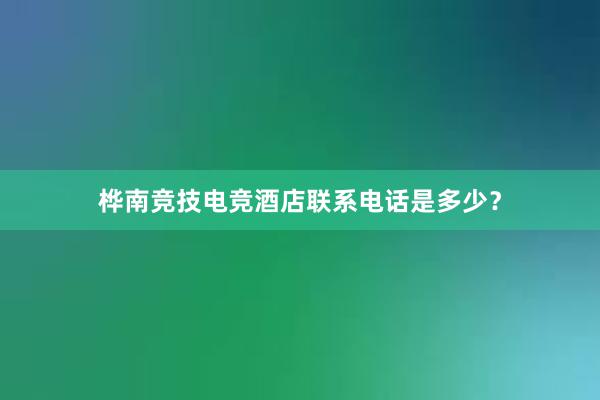 桦南竞技电竞酒店联系电话是多少?